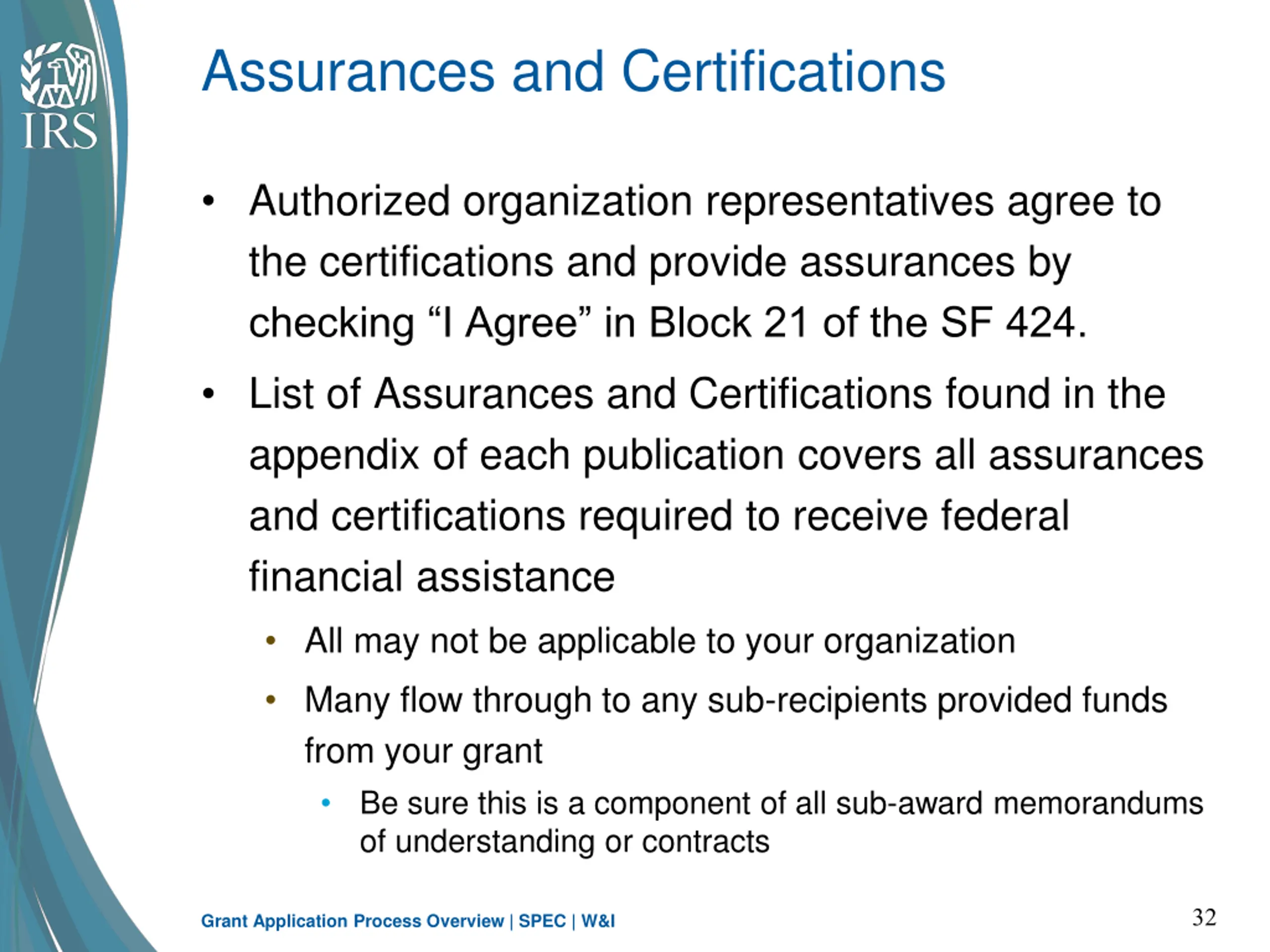 IRS

Assurances and Certifications

• Authorized organization representatives agree to the certifications and provide assurances by checking “I Agree” in Block 21 of the SF 424.

• List of Assurances and Certifications found in the appendix of each publication covers all assurances and certifications required to receive federal financial assistance

• All may not be applicable to your organization

• Many flow through to any sub-recipients provided funds from your grant

• Be sure this is a component of all sub-award memorandums of understanding or contracts

Grant Application Process Overview | SPEC | W&I

32